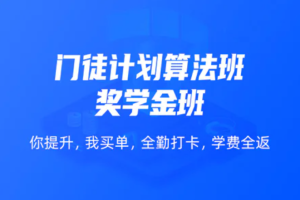 门徒计划算法班
奖学金班

你提升，我买单，全勤打卡，学费全返